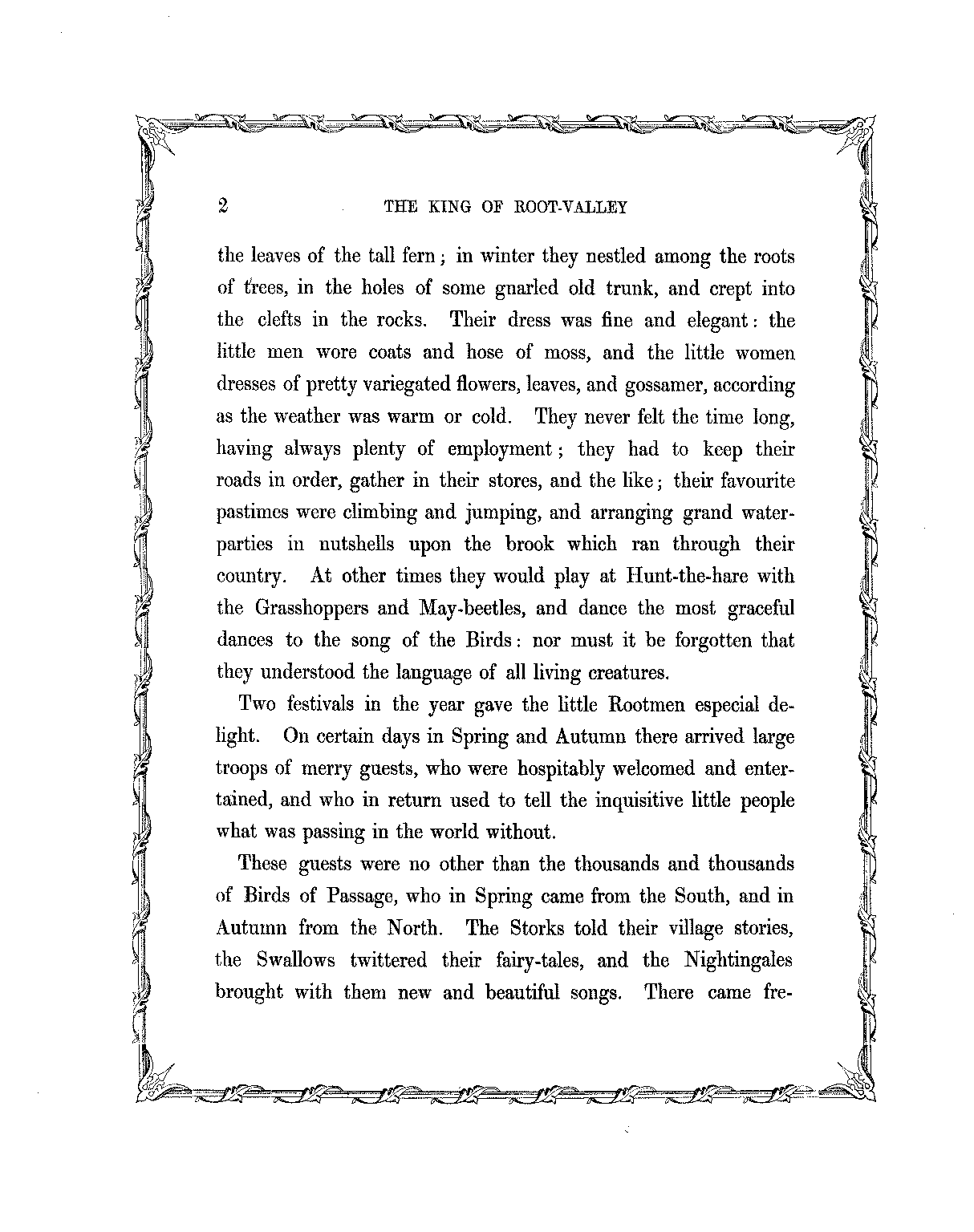 2 THE KING OF ROOT-VALLEY

the leaves of the tall fern; in winter they nestled among the roots of trees, in the holes of some gnarled old trunk, and crept into the clefts in the rocks. Their dress was fine and elegant: the little men wore coats and hose of moss, and the little women dresses of pretty variegated flowers, leaves, and gossamer, according as the weather was warm or cold. They never felt the time long, having always plenty of employment; they had to keep their roads in order, gather in their stores, and the like; their favourite pastimes were climbing and jumping, and arranging grand water-parties in nutshells upon the brook which ran through their country. At other times they would play at Hunt-the-hare with the Grasshoppers and May-beetles, and dance the most graceful dances to the song of the Birds: nor must it be forgotten that they understood the language of all living creatures.

Two festivals in the year gave the little Rootmen especial delight. On certain days in Spring and Autumn there arrived large troops of merry guests, who were hospitably welcomed and entertained, and who in return used to tell the inquisitive little people what was passing in the world without.

These guests were no other than the thousands and thousands of Birds of Passage, who in Spring came from the South, and in Autumn from the North. The Storks told their village stories, the Swallows twittered their fairy-tales, and the Nightingales brought with them new and beautiful songs. There came fre-